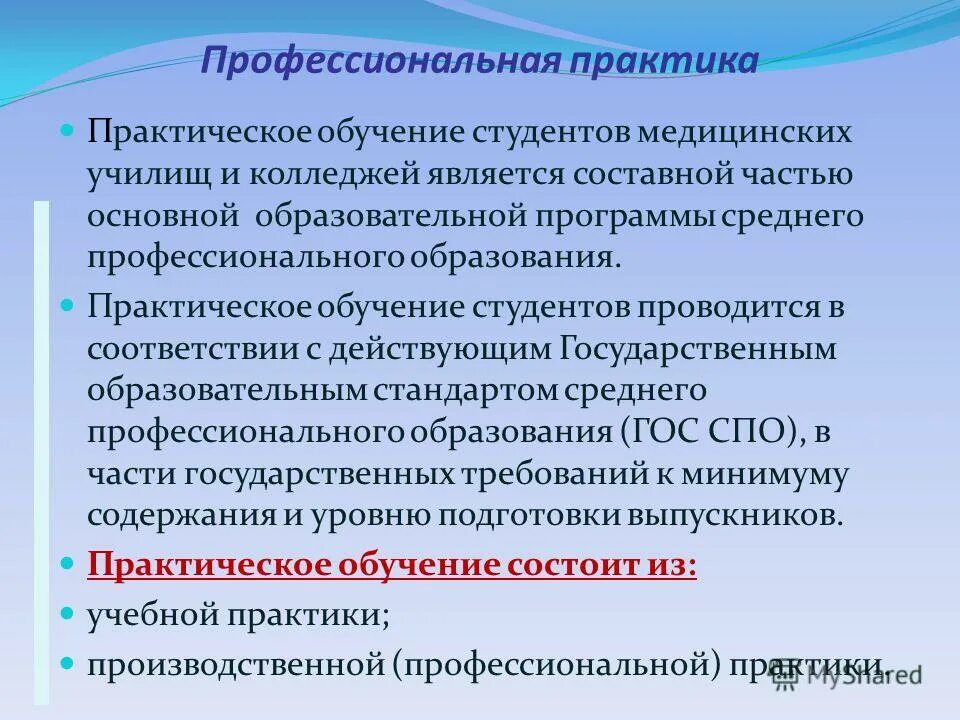 Профессиональная практика

Практическое обучение студентов медицинских училищ и колледжей является составной частью основной образовательной программы среднего профессионального образования.

Практическое обучение студентов проводится в соответствии с действующим Государственным образовательным стандартом среднего профессионального образования (ГОС СПО), в части государственных требований к минимуму содержания и уровню подготовки выпускников.

Практическое обучение состоит из:

учебной практики;

производственной (профессиональной) практики.

MyShared